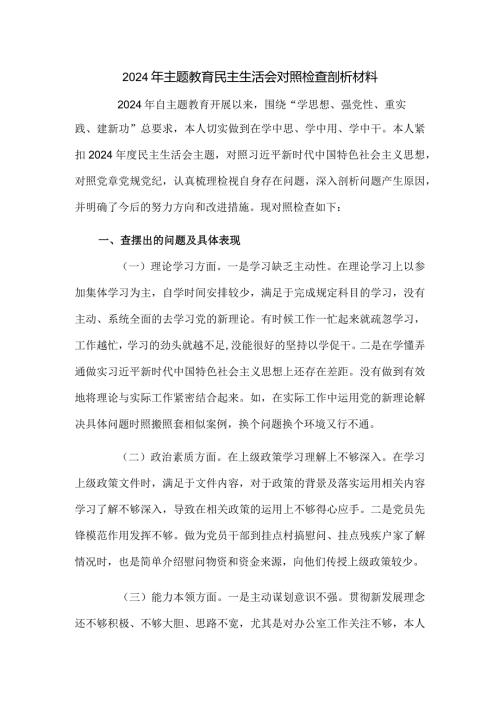 2024年主题教育民主生活会对照检查剖析材料

2024年自主题教育开展以来，围绕“学思想、强党性、重实践、建新功”总要求，本人切实做到在学中思、学中用、学中干。本人紧扣2024年度民主生活会主题，对照习近平新时代中国特色社会主义思想，对照党章党规党纪，认真梳理检视自身存在问题，深入剖析问题产生原因，并明确了今后的努力方向和改进措施。现对照检查如下：

一、查摆出的问题及具体表现

（一）理论学习方面。一是学习缺乏主动性。在理论学习上以参加集体学习为主，自学时间安排较少，满足于完成规定科目的学习，没有主动、系统全面的去学习党的新理论。有时候工作一忙起来就疏忽学习，工作越忙，学习的劲头就越不足，没能很好的坚持以学促干。二是在学懂弄通做实习近平新时代中国特色社会主义思想上还存在差距。没有做到有效地将理论与实际工作紧密结合起来。如，在实际工作中运用党的新理论解决具体问题时照搬照套相似案例，换个问题换个环境又行不通。

（二）政治素质方面。在上级政策学习理解上不够深入。在学习上级政策文件时，满足于文件内容，对于政策的背景及落实运用相关内容学习了解不够深入，导致在相关政策的运用上不够得心应手。二是党员先锋模范作用发挥不够。做为党员干部到挂点村搞慰问、挂点残疾户家了解情况时，也是简单介绍慰问物资和资金来源，向他们传授上级政策较少。

（三）能力本领方面。一是主动谋划意识不强。贯彻新发展理念还不够积极、不够大胆、思路不宽，尤其是对办公室工作关注不够，本人